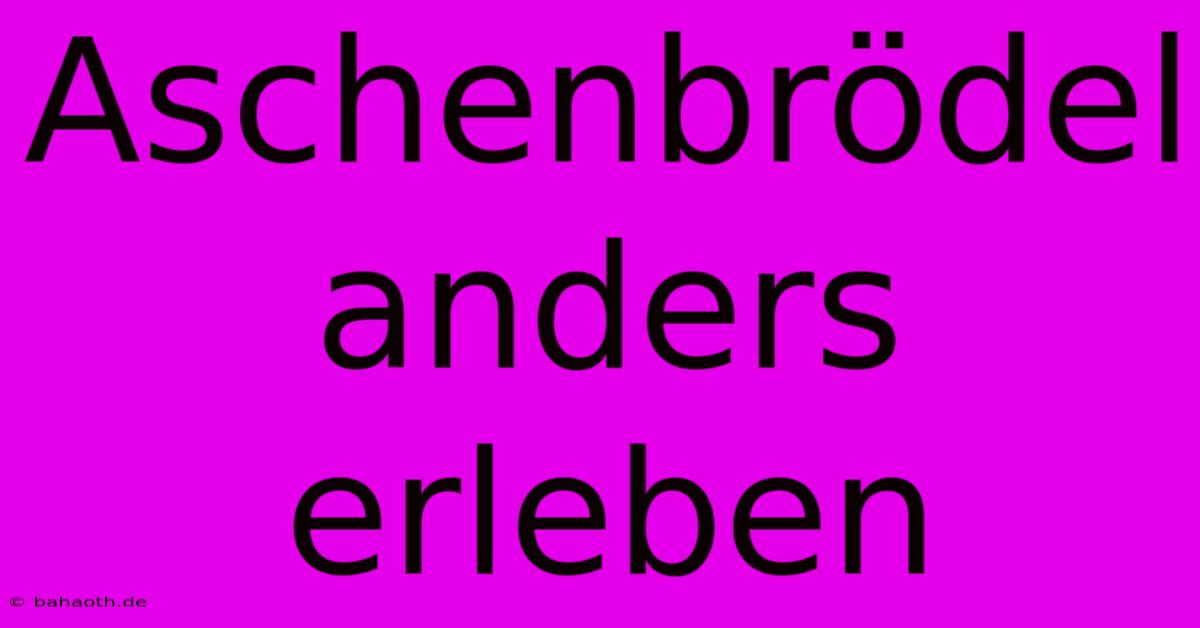 Aschenbrödel anders erleben

© bahaoth.de